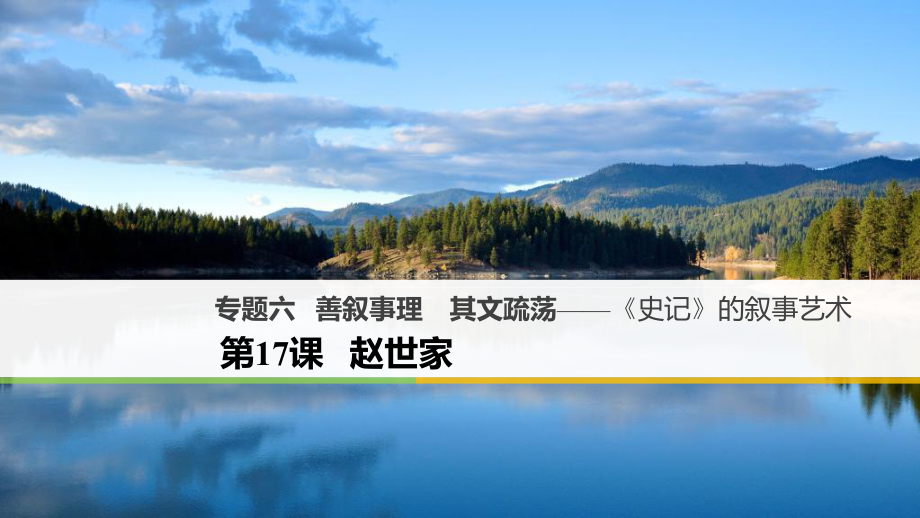 专题六　善叙事理　其文疏荡——《史记》的叙事艺术

第17课　赵世家